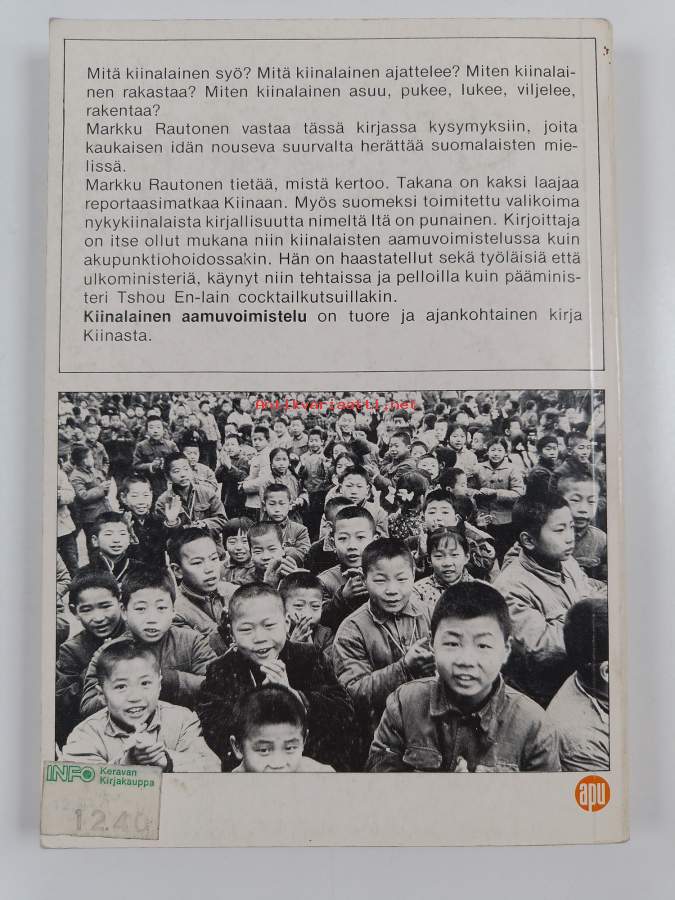 Mitä kiinalainen syö? Mitä kiinalainen ajattelee? Miten kiinalainen rakastaa? Miten kiinalainen asuu, pukee, lukee, viljelee, rakentaa?
Markku Rautonen vastaa tässä kirjassa kysymyksiin, joita kaukaisen idän nouseva suurvalta herättää suomalaisten mielissä.
Markku Rautonen tietää, mistä kertoo. Takana on kaksi laajaa reportaasimatkaa Kiinaan. Myös suomeksi toimitettu valikoima nykykiinalaista kirjallisuutta nimeltä Itä on punainen. Kirjoittaja on itse ollut mukana niin kiinalaisten aamuvoimistelussa kuin akupunktiohoidossakin. Hän on haastatellut sekä työläisiä että ulkoministeriä, käynyt niin tehtaissa ja pelloilla kuin pääministeri Tshou En-lain cocktailkutsuillakin.
Kiinalainen aamuvoimistelu on tuore ja ajankohtainen kirja Kiinasta.

Antikvariaatti.net

INFO Keravan Kirjakauppa
12.40

apu